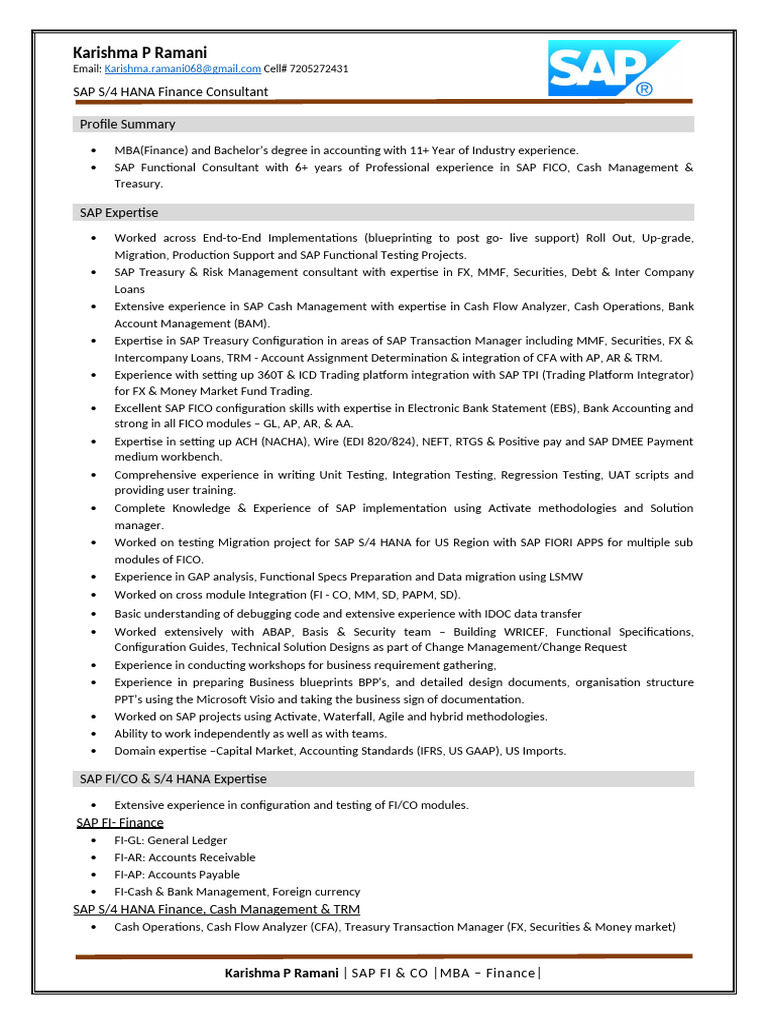 Karishma P Ramani
Email: Karishma.ramani068@gmail.com Cell# 7205272431
SAP S/4 HANA Finance Consultant

SAP®

Profile Summary

• MBA(Finance) and Bachelor's degree in accounting with 11+ Year of Industry experience.
• SAP Functional Consultant with 6+ years of Professional experience in SAP FICO, Cash Management & Treasury.

SAP Expertise

• Worked across End-to-End Implementations (blueprinting to post go- live support) Roll Out, Up-grade, Migration, Production Support and SAP Functional Testing Projects.
• SAP Treasury & Risk Management consultant with expertise in FX, MMF, Securities, Debt & Inter Company Loans
• Extensive experience in SAP Cash Management with expertise in Cash Flow Analyzer, Cash Operations, Bank Account Management (BAM).
• Expertise in SAP Treasury Configuration in areas of SAP Transaction Manager including MMF, Securities, FX & Intercompany Loans, TRM - Account Assignment Determination & integration of CFA with AP, AR & TRM.
• Experience with setting up 360T & ICD Trading platform integration with SAP TPI (Trading Platform Integrator) for FX & Money Market Fund Trading.
• Excellent SAP FICO configuration skills with expertise in Electronic Bank Statement (EBS), Bank Accounting and strong in all FICO modules – GL, AP, AR, & AA.
• Expertise in setting up ACH (NACHA), Wire (EDI 820/824), NEFT, RTGS & Positive pay and SAP DMEE Payment medium workbench.
• Comprehensive experience in writing Unit Testing, Integration Testing, Regression Testing, UAT scripts and providing user training.
• Complete Knowledge & Experience of SAP implementation using Activate methodologies and Solution manager.
• Worked on testing Migration project for SAP S/4 HANA for US Region with SAP FIORI APPS for multiple sub modules of FICO.
• Experience in GAP analysis, Functional Specs Preparation and Data migration using LSMW
• Worked on cross module Integration (FI - CO, MM, SD, PAPM, SD).
• Basic understanding of debugging code and extensive experience with IDOC data transfer
• Worked extensively with ABAP, Basis & Security team – Building WRICEF, Functional Specifications, Configuration Guides, Technical Solution Designs as part of Change Management/Change Request
• Experience in conducting workshops for business requirement gathering,
• Experience in preparing Business blueprints BPP's, and detailed design documents, organisation structure PPT's using the Microsoft Visio and taking the business sign of documentation.
• Worked on SAP projects using Activate, Waterfall, Agile and hybrid methodologies.
• Ability to work independently as well as with teams.
• Domain expertise –Capital Market, Accounting Standards (IFRS, US GAAP), US Imports.

SAP FI/CO & S/4 HANA Expertise

• Extensive experience in configuration and testing of FI/CO modules.
SAP FI- Finance
• FI-GL: General Ledger
• FI-AR: Accounts Receivable
• FI-AP: Accounts Payable
• FI-Cash & Bank Management, Foreign currency
SAP S/4 HANA Finance, Cash Management & TRM
• Cash Operations, Cash Flow Analyzer (CFA), Treasury Transaction Manager (FX, Securities & Money market)

Karishma P Ramani | SAP FI & CO |MBA – Finance|